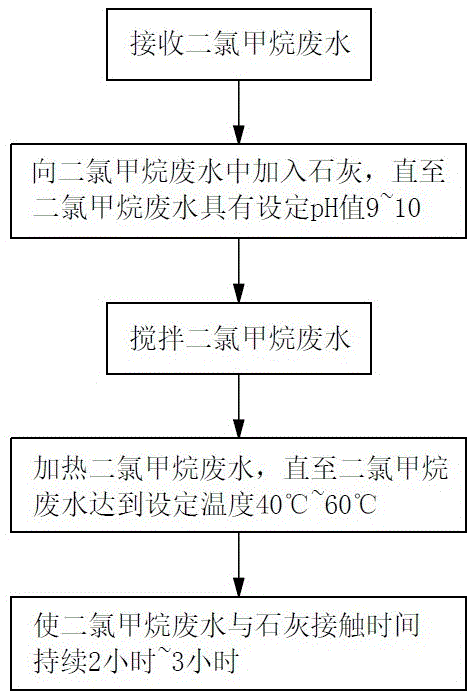 接收二氯甲烷废水

向二氯甲烷废水中加入石灰，直至二氯甲烷废水具有设定pH值9~10

搅拌二氯甲烷废水

加热二氯甲烷废水，直至二氯甲烷废水达到设定温度40℃~60℃

使二氯甲烷废水与石灰接触时间持续2小时~3小时